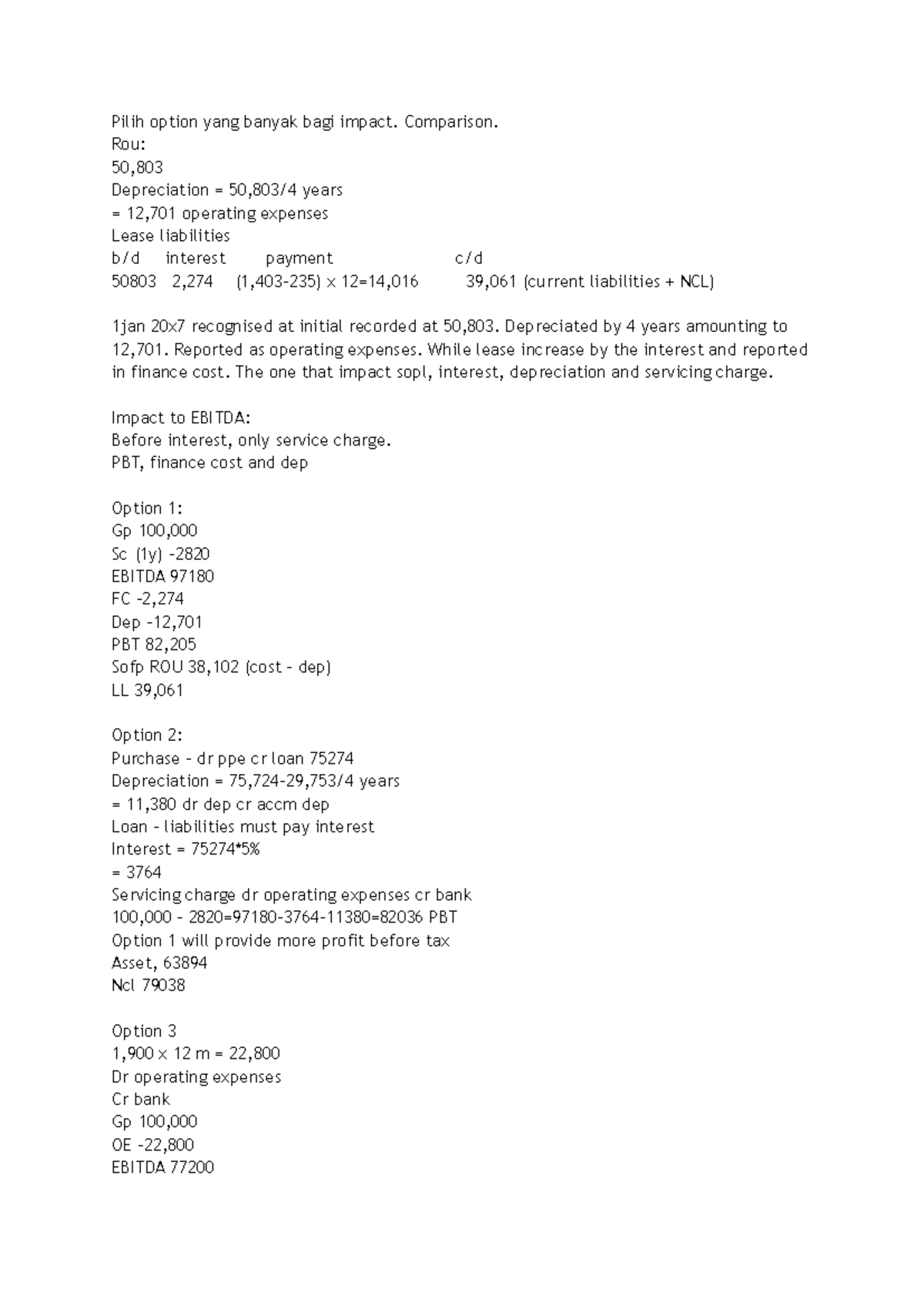 Pilih option yang banyak bagi impact. Comparison.
Rou:
50,803
Depreciation = 50,803/4 years
= 12,701 operating expenses
Lease liabilities
b/d interest payment c/d
50803 2,274 (1,403-235) x 12=14,016 39,061 (current liabilities + NCL)

1jan 20x7 recognised at initial recorded at 50,803. Depreciated by 4 years amounting to 12,701. Reported as operating expenses. While lease increase by the interest and reported in finance cost. The one that impact sopl, interest, depreciation and servicing charge.

Impact to EBITDA:
Before interest, only service charge.
PBT, finance cost and dep

Option 1:
Gp 100,000
Sc (1y) -2820
EBITDA 97180
FC -2,274
Dep -12,701
PBT 82,205
Sofp ROU 38,102 (cost - dep)
LL 39,061

Option 2:
Purchase - dr ppe cr loan 75274
Depreciation = 75,724-29,753/4 years
= 11,380 dr dep cr accm dep
Loan - liabilities must pay interest
Interest = 75274*5%
= 3764
Servicing charge dr operating expenses cr bank
100,000 - 2820=97180-3764-11380=82036 PBT
Option 1 will provide more profit before tax
Asset, 63894
Ncl 79038

Option 3
1,900 x 12 m = 22,800
Dr operating expenses
Cr bank
Gp 100,000
OE -22,800
EBITDA 77200